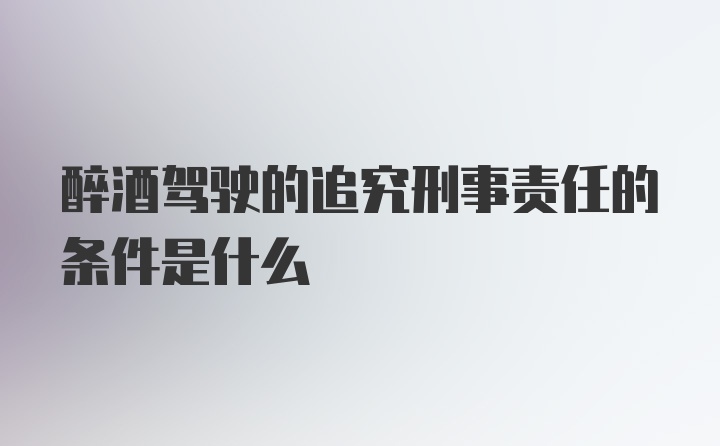 醉酒驾驶的追究刑事责任的条件是什么